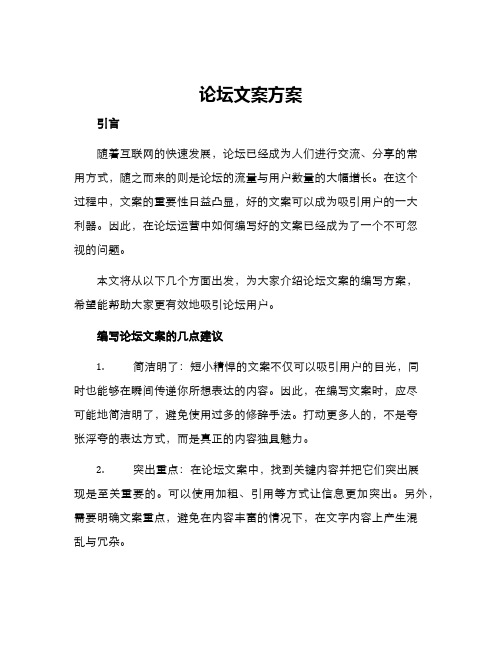 论坛文案方案

引言

随着互联网的快速发展，论坛已经成为人们进行交流、分享的常用方式，随之而来的则是论坛的流量与用户数量的大幅增长。在这个过程中，文案的重要性日益凸显，好的文案可以成为吸引用户的一大利器。因此，在论坛运营中如何编写好的文案已经成为了一个不可忽视的问题。

本文将从以下几个方面出发，为大家介绍论坛文案的编写方案，希望能帮助大家更有效地吸引论坛用户。

编写论坛文案的几点建议

1. 简洁明了：短小精悍的文案不仅可以吸引用户的目光，同时也能够在瞬间传递你所想表达的内容。因此，在编写文案时，应尽可能地简洁明了，避免使用过多的修辞手法。打动更多人的，不是夸张浮夸的表达方式，而是真正的内容独具魅力。

2. 突出重点：在论坛文案中，找到关键内容并把它们突出展现是至关重要的。可以使用加粗、引用等方式让信息更加突出。另外，需要明确文案重点，避免在内容丰富的情况下，在文字内容上产生混乱与冗杂。